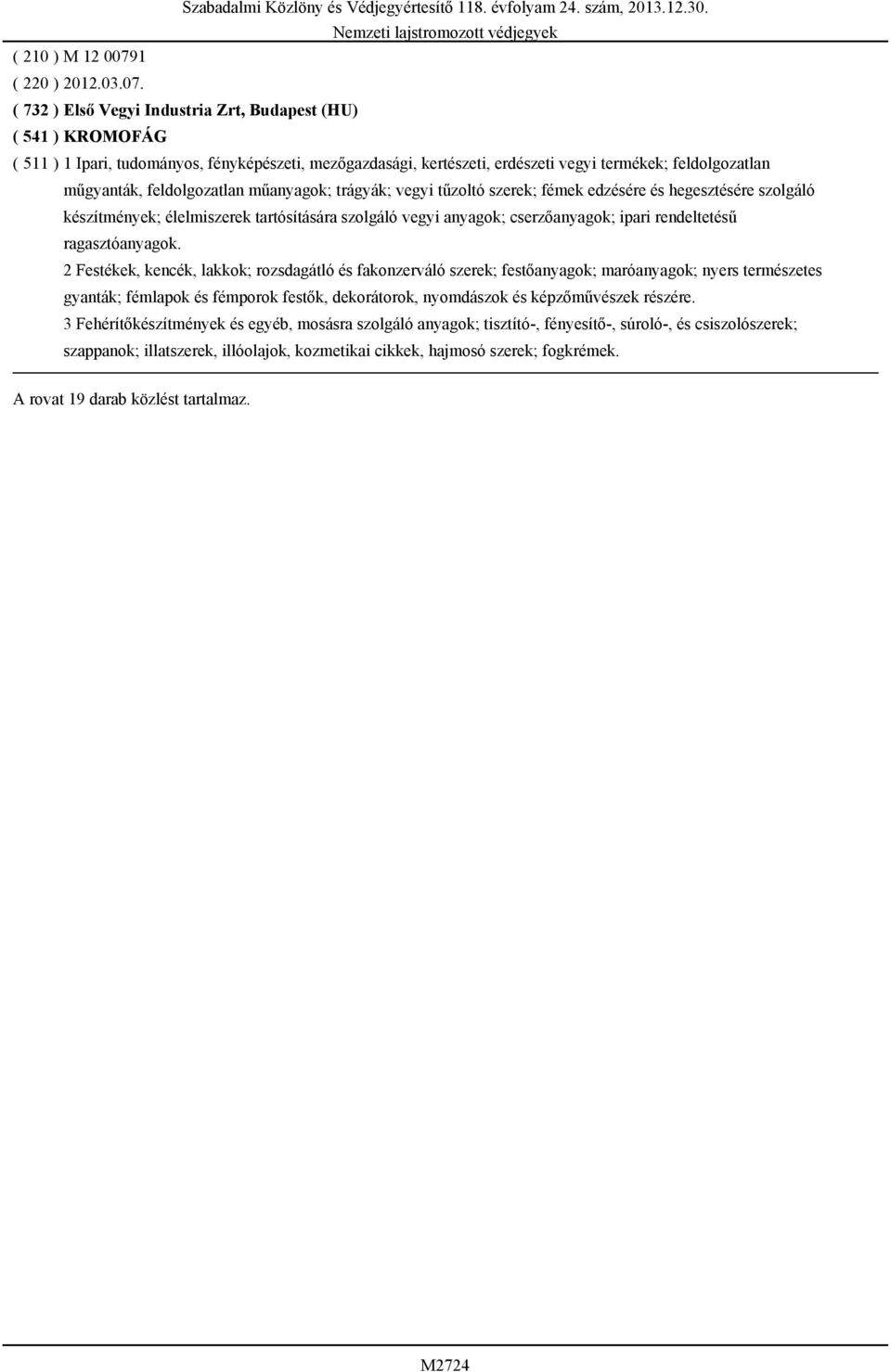 Szabadalmi Közlöny és Védjegyértesítő 118. évfolyam 24. szám, 2013.12.30.
Nemzeti lajstromozott védjegyek

( 210 ) M 12 00791
( 220 ) 2012.03.07.
( 732 ) Első Vegyi Industria Zrt, Budapest (HU)
( 541 ) KROMOFÁG
( 511 ) 1 Ipari, tudományos, fényképészeti, mezőgazdasági, kertészeti, erdészeti vegyi termékek; feldolgozatlan műgyanták, feldolgozatlan műanyagok; trágyák; vegyi tűzoltó szerek; fémek edzésére és hegesztésére szolgáló készítmények; élelmiszerek tartósítására szolgáló vegyi anyagok; cserzőanyagok; ipari rendeltetésű ragasztóanyagok.
2 Festékek, kencék, lakkok; rozsdagátló és fakonzerváló szerek; festőanyagok; maróanyagok; nyers természetes gyanták; fémlapok és fémporok festők, dekorátorok, nyomdászok és képzőművészek részére.
3 Fehérítőkészítmények és egyéb, mosásra szolgáló anyagok; tisztító-, fényesítő-, súroló-, és csiszolószerek; szappanok; illatszerek, illóolajok, kozmetikai cikkek, hajmosó szerek; fogkrémek.

A rovat 19 darab közlést tartalmaz.

M2724